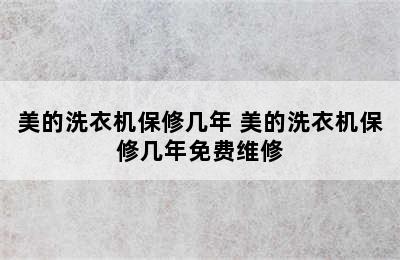 美的洗衣机保修几年 美的洗衣机保修几年免费维修